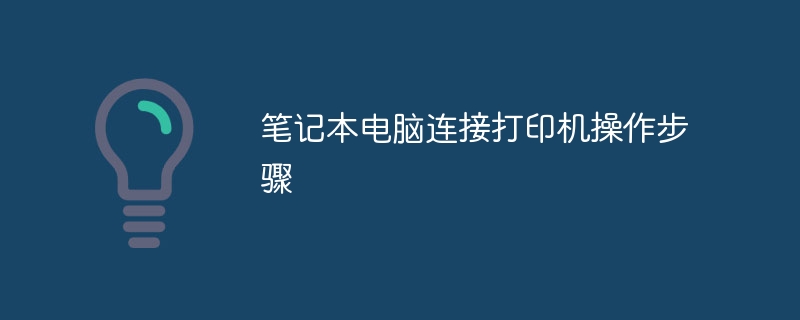 笔记本电脑连接打印机操作步骤